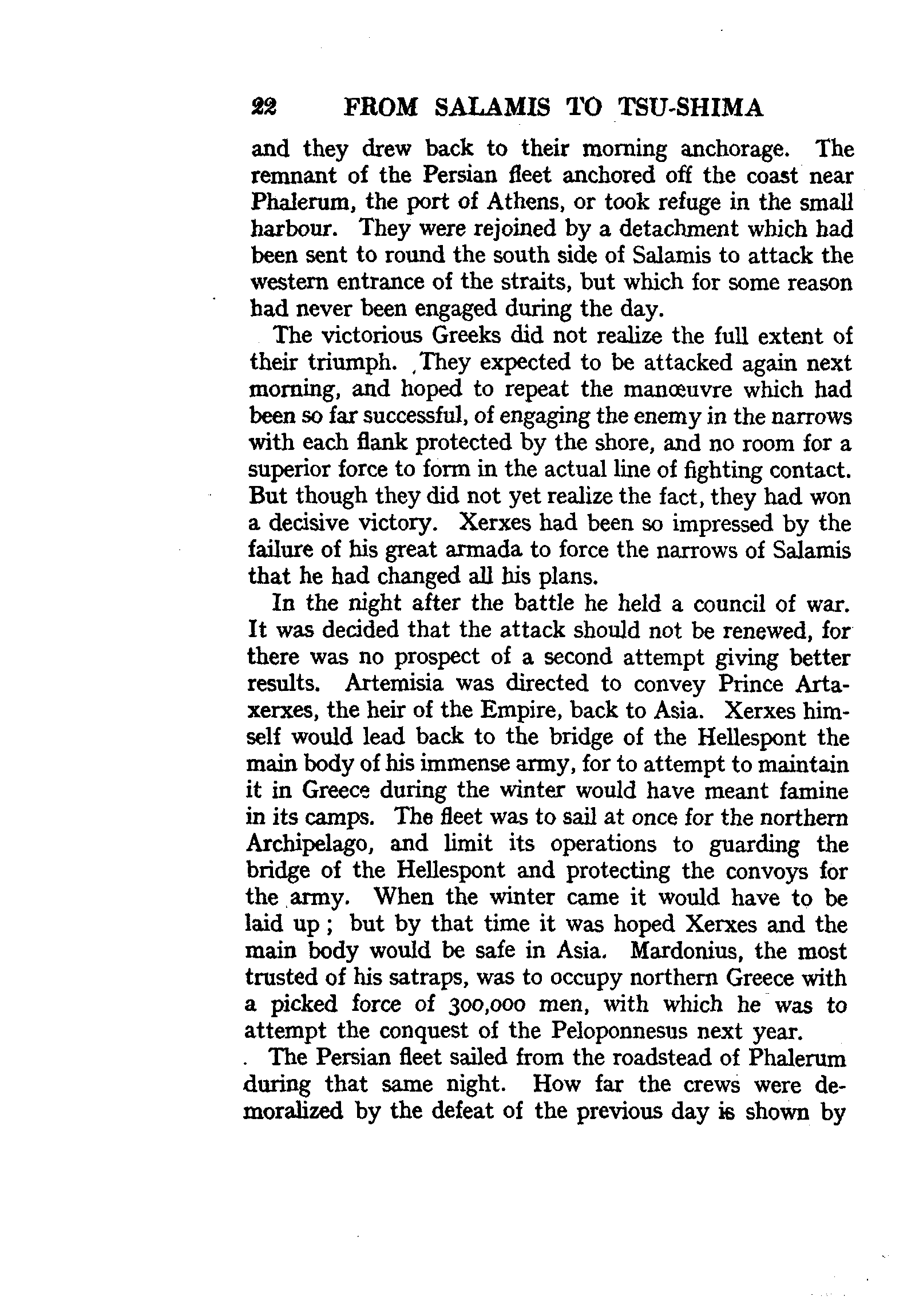 22 FROM SALAMIS TO TSU-SHIMA

and they drew back to their morning anchorage. The remnant of the Persian fleet anchored off the coast near Phalerum, the port of Athens, or took refuge in the small harbour. They were rejoined by a detachment which had been sent to round the south side of Salamis to attack the western entrance of the straits, but which for some reason had never been engaged during the day.

The victorious Greeks did not realize the full extent of their triumph. They expected to be attacked again next morning, and hoped to repeat the manœuvre which had been so far successful, of engaging the enemy in the narrows with each flank protected by the shore, and no room for a superior force to form in the actual line of fighting contact. But though they did not yet realize the fact, they had won a decisive victory. Xerxes had been so impressed by the failure of his great armada to force the narrows of Salamis that he had changed all his plans.

In the night after the battle he held a council of war. It was decided that the attack should not be renewed, for there was no prospect of a second attempt giving better results. Artemisia was directed to convey Prince Artaxerxes, the heir of the Empire, back to Asia. Xerxes himself would lead back to the bridge of the Hellespont the main body of his immense army, for to attempt to maintain it in Greece during the winter would have meant famine in its camps. The fleet was to sail at once for the northern Archipelago, and limit its operations to guarding the bridge of the Hellespont and protecting the convoys for the army. When the winter came it would have to be laid up; but by that time it was hoped Xerxes and the main body would be safe in Asia. Mardonius, the most trusted of his satraps, was to occupy northern Greece with a picked force of 300,000 men, with which he was to attempt the conquest of the Peloponnesus next year.

The Persian fleet sailed from the roadstead of Phalerum during that same night. How far the crews were demoralized by the defeat of the previous day is shown by